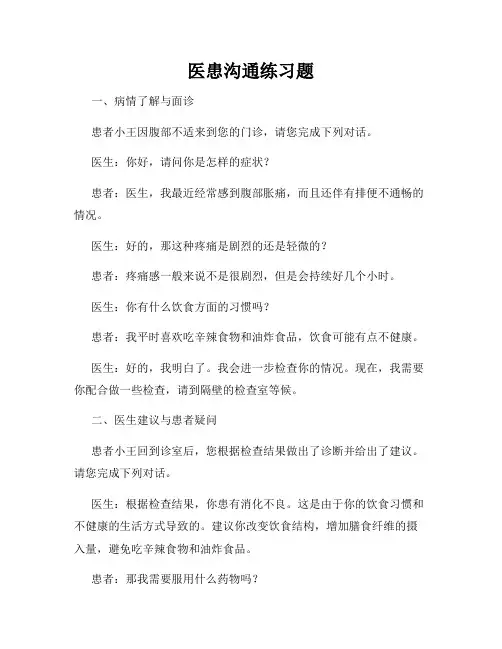 医患沟通练习题

一、病情了解与面诊

患者小王因腹部不适来到您的门诊，请您完成下列对话。

医生：你好，请问你是怎样的症状？

患者：医生，我最近经常感到腹部胀痛，而且还伴有排便不通畅的情况。

医生：好的，那这种疼痛是剧烈的还是轻微的？

患者：疼痛感一般来说不是很剧烈，但是会持续好几个小时。

医生：你有什么饮食方面的习惯吗？

患者：我平时喜欢吃辛辣食物和油炸食品，饮食可能有点不健康。

医生：好的，我明白了。我会进一步检查你的情况。现在，我需要你配合做一些检查，请到隔壁的检查室等候。

二、医生建议与患者疑问

患者小王回到诊室后，您根据检查结果做出了诊断并给出了建议。请您完成下列对话。

医生：根据检查结果，你患有消化不良。这是由于你的饮食习惯和不健康的生活方式导致的。建议你改变饮食结构，增加膳食纤维的摄入量，避免吃辛辣食物和油炸食品。

患者：那我需要服用什么药物吗？